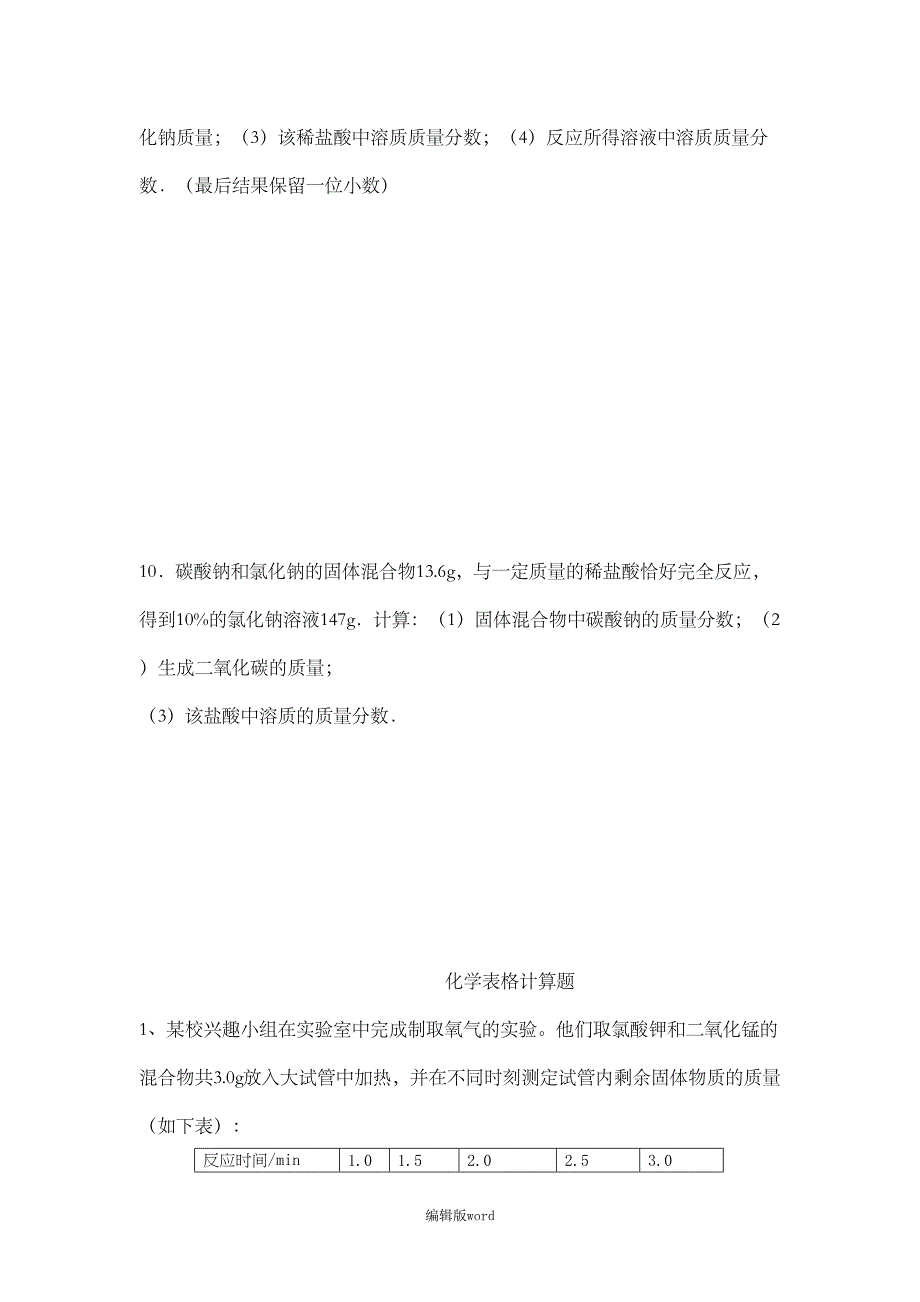 化钠质量；（3）该稀盐酸中溶质质量分数；（4）反应所得溶液中溶质质量分数．（最后结果保留一位小数）

10．碳酸钠和氯化钠的固体混合物13.6g，与一定质量的稀盐酸恰好完全反应，得到10%的氯化钠溶液147g．计算：（1）固体混合物中碳酸钠的质量分数；（2）生成二氧化碳的质量；

（3）该盐酸中溶质的质量分数．

化学表格计算题

1、某校兴趣小组在实验室中完成制取氧气的实验。他们取氯酸钾和二氧化锰的混合物共3.0g放入大试管中加热，并在不同时刻测定试管内剩余固体物质的质量（如下表）：

| 反应时间/min | 1.0 | 1.5 | 2.0 | 2.5 | 3.0 |
|---|---|---|---|---|---|

编辑版word